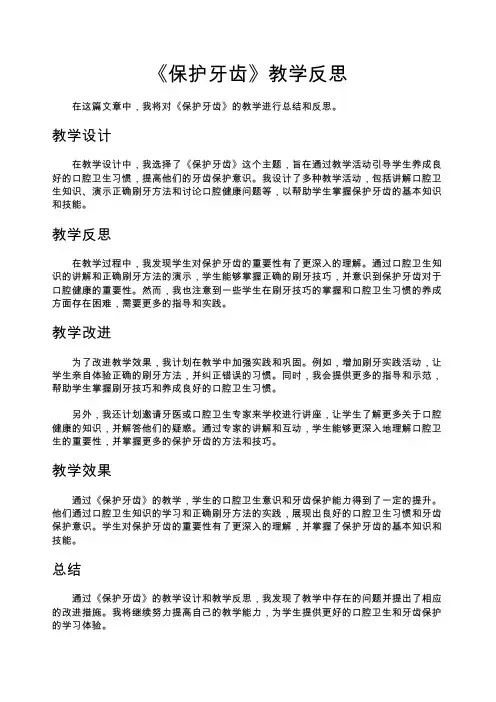 《保护牙齿》教学反思

在这篇文章中，我将对《保护牙齿》的教学进行总结和反思。

教学设计

在教学设计中，我选择了《保护牙齿》这个主题，旨在通过教学活动引导学生养成良好的口腔卫生习惯，提高他们的牙齿保护意识。我设计了多种教学活动，包括讲解口腔卫生知识、演示正确刷牙方法和讨论口腔健康问题等，以帮助学生掌握保护牙齿的基本知识和技能。

教学反思

在教学过程中，我发现学生对保护牙齿的重要性有了更深入的理解。通过口腔卫生知识的讲解和正确刷牙方法的演示，学生能够掌握正确的刷牙技巧，并意识到保护牙齿对于口腔健康的重要性。然而，我也注意到一些学生在刷牙技巧的掌握和口腔卫生习惯的养成方面存在困难，需要更多的指导和实践。

教学改进

为了改进教学效果，我计划在教学中加强实践和巩固。例如，增加刷牙实践活动，让学生亲自体验正确的刷牙方法，并纠正错误的习惯。同时，我会提供更多的指导和示范，帮助学生掌握刷牙技巧和养成良好的口腔卫生习惯。

另外，我还计划邀请牙医或口腔卫生专家来学校进行讲座，让学生了解更多关于口腔健康的知识，并解答他们的疑惑。通过专家的讲解和互动，学生能够更深入地理解口腔卫生的重要性，并掌握更多的保护牙齿的方法和技巧。

教学效果

通过《保护牙齿》的教学，学生的口腔卫生意识和牙齿保护能力得到了一定的提升。他们通过口腔卫生知识的学习和正确刷牙方法的实践，展现出良好的口腔卫生习惯和牙齿保护意识。学生对保护牙齿的重要性有了更深入的理解，并掌握了保护牙齿的基本知识和技能。

总结

通过《保护牙齿》的教学设计和教学反思，我发现了教学中存在的问题并提出了相应的改进措施。我将继续努力提高自己的教学能力，为学生提供更好的口腔卫生和牙齿保护的学习体验。